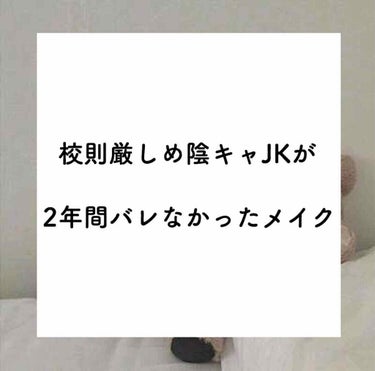 校則厳しめ陰キャJKが

2年間バレなかったメイク